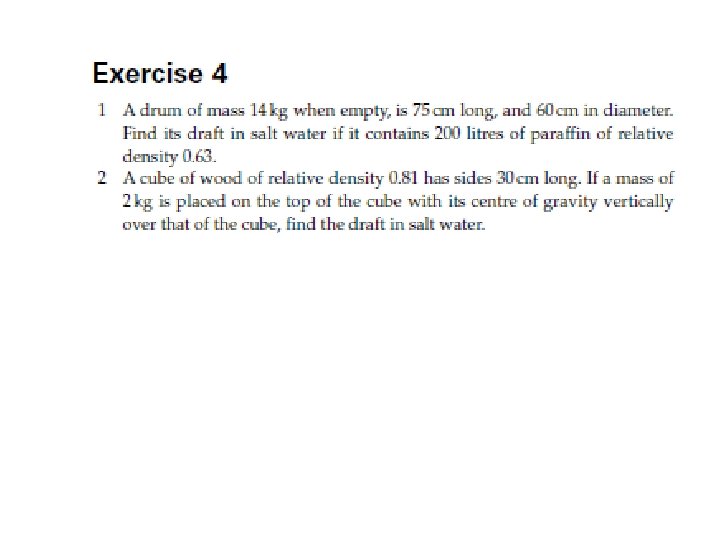 Exercise 4

1 A drum of mass 14 kg when empty, is 75 cm long, and 60 cm in diameter. Find its draft in salt water if it contains 200 litres of paraffin of relative density 0.63.

2 A cube of wood of relative density 0.81 has sides 30 cm long. If a mass of 2 kg is placed on the top of the cube with its centre of gravity vertically over that of the cube, find the draft in salt water.